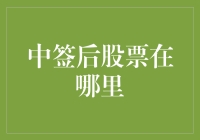 中签后股票在哪里